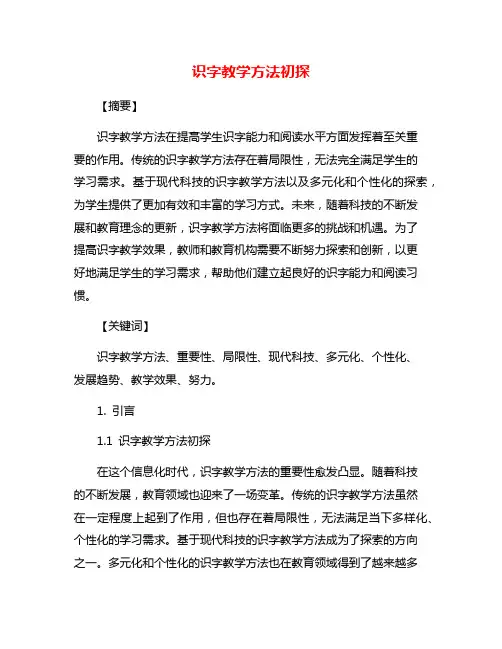 识字教学方法初探

【摘要】

识字教学方法在提高学生识字能力和阅读水平方面发挥着至关重要的作用。传统的识字教学方法存在着局限性，无法完全满足学生的学习需求。基于现代科技的识字教学方法以及多元化和个性化的探索，为学生提供了更加有效和丰富的学习方式。未来，随着科技的不断发展和教育理念的更新，识字教学方法将面临更多的挑战和机遇。为了提高识字教学效果，教师和教育机构需要不断努力探索和创新，以更好地满足学生的学习需求，帮助他们建立起良好的识字能力和阅读习惯。

【关键词】

识字教学方法、重要性、局限性、现代科技、多元化、个性化、发展趋势、教学效果、努力。

1. 引言

1.1 识字教学方法初探

在这个信息化时代，识字教学方法的重要性愈发凸显。随着科技的不断发展，教育领域也迎来了一场变革。传统的识字教学方法虽然在一定程度上起到了作用，但也存在着局限性，无法满足当下多样化、个性化的学习需求。基于现代科技的识字教学方法成为了探索的方向之一。多元化和个性化的识字教学方法也在教育领域得到了越来越多